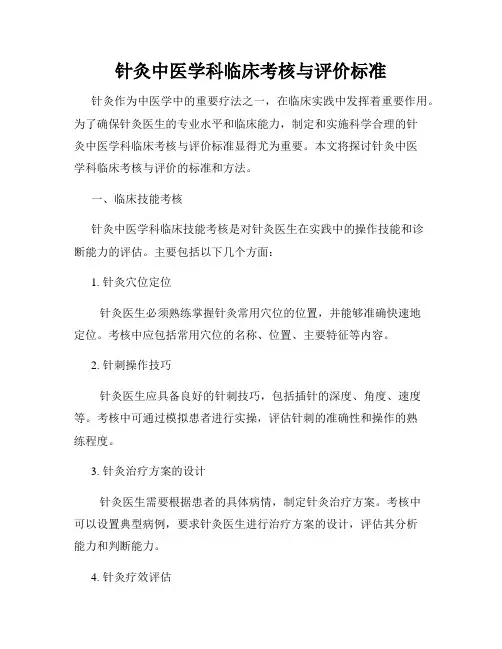 针灸中医学科临床考核与评价标准

针灸作为中医学中的重要疗法之一，在临床实践中发挥着重要作用。为了确保针灸医生的专业水平和临床能力，制定和实施科学合理的针灸中医学科临床考核与评价标准显得尤为重要。本文将探讨针灸中医学科临床考核与评价的标准和方法。

一、临床技能考核

针灸中医学科临床技能考核是对针灸医生在实践中的操作技能和诊断能力的评估。主要包括以下几个方面：

1. 针灸穴位定位

针灸医生必须熟练掌握针灸常用穴位的位置，并能够准确快速地定位。考核中应包括常用穴位的名称、位置、主要特征等内容。

2. 针刺操作技巧

针灸医生应具备良好的针刺技巧，包括插针的深度、角度、速度等。考核中可通过模拟患者进行实操，评估针刺的准确性和操作的熟练程度。

3. 针灸治疗方案的设计

针灸医生需要根据患者的具体病情，制定针灸治疗方案。考核中可以设置典型病例，要求针灸医生进行治疗方案的设计，评估其分析能力和判断能力。

4. 针灸疗效评估